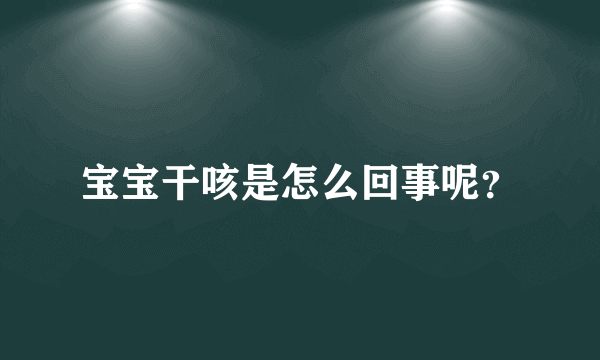 宝宝干咳是怎么回事呢？